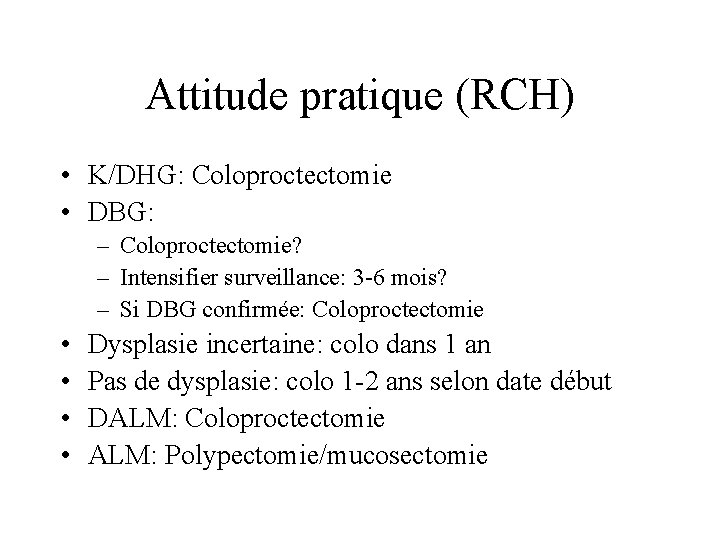 Attitude pratique (RCH)

• K/DHG: Coloproctectomie
• DBG:
– Coloproctectomie?
– Intensifier surveillance: 3-6 mois?
– Si DBG confirmée: Coloproctectomie
• Dysplasie incertaine: colo dans 1 an
• Pas de dysplasie: colo 1-2 ans selon date début
• DALM: Coloproctectomie
• ALM: Polypectomie/mucosectomie